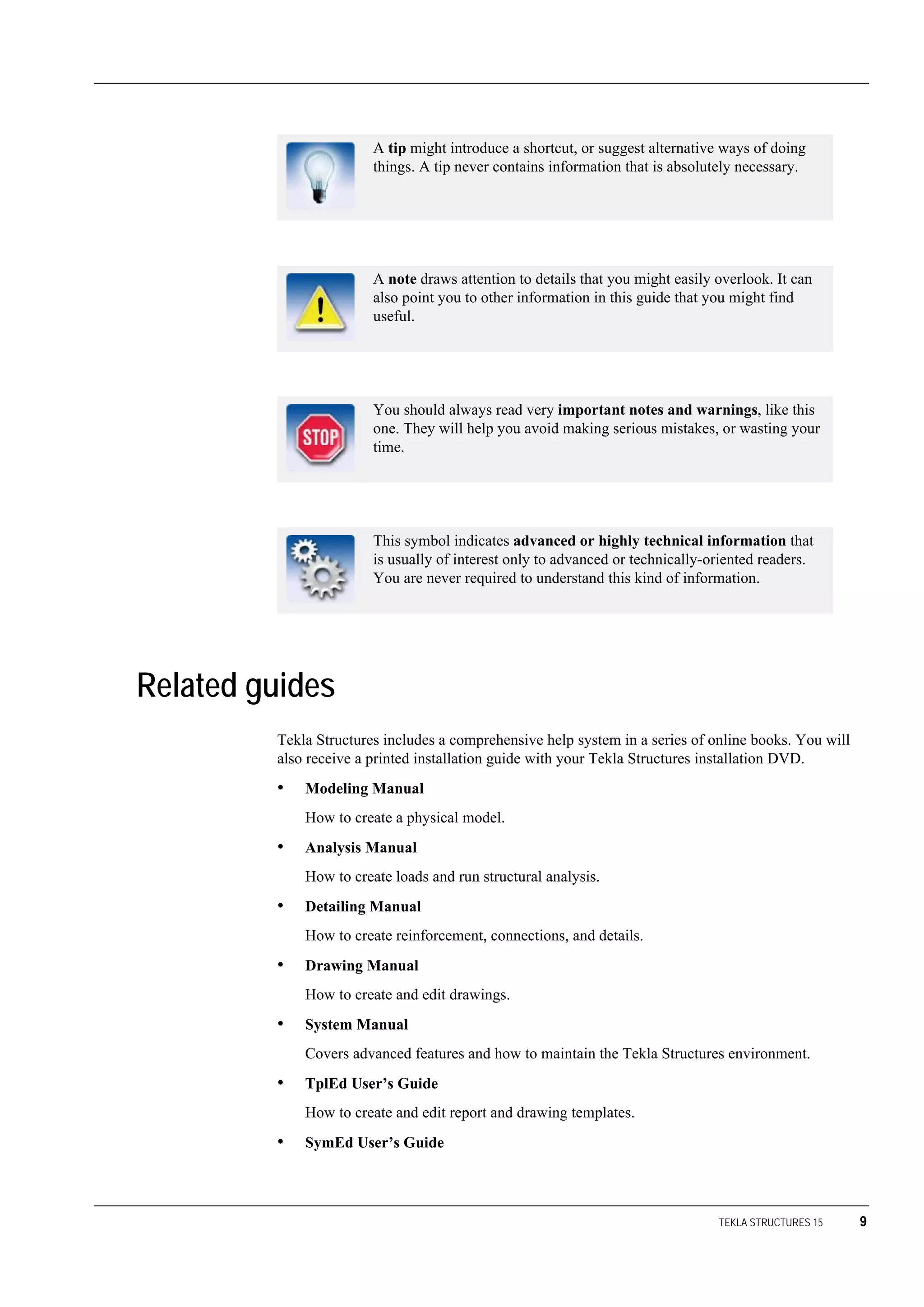 A tip might introduce a shortcut, or suggest alternative ways of doing things. A tip never contains information that is absolutely necessary.

A note draws attention to details that you might easily overlook. It can also point you to other information in this guide that you might find useful.

STOP

You should always read very important notes and warnings, like this one. They will help you avoid making serious mistakes, or wasting your time.

This symbol indicates advanced or highly technical information that is usually of interest only to advanced or technically-oriented readers. You are never required to understand this kind of information.

Related guides

Tekla Structures includes a comprehensive help system in a series of online books. You will also receive a printed installation guide with your Tekla Structures installation DVD.

• Modeling Manual

How to create a physical model.

• Analysis Manual

How to create loads and run structural analysis.

• Detailing Manual

How to create reinforcement, connections, and details.

• Drawing Manual

How to create and edit drawings.

• System Manual

Covers advanced features and how to maintain the Tekla Structures environment.

• TplEd User’s Guide

How to create and edit report and drawing templates.

• SymEd User’s Guide

TEKLA STRUCTURES 15 9